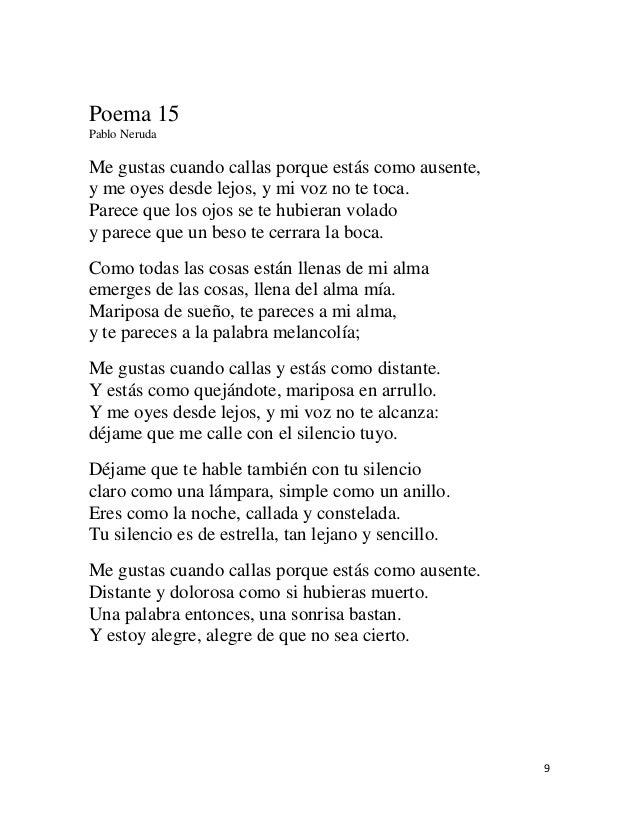 Poema 15
Pablo Neruda

Me gustas cuando callas porque estás como ausente,
y me oyes desde lejos, y mi voz no te toca.
Parece que los ojos se te hubieran volado
y parece que un beso te cerrara la boca.

Como todas las cosas están llenas de mi alma
emerges de las cosas, llena del alma mía.
Mariposa de sueño, te pareces a mi alma,
y te pareces a la palabra melancolía;

Me gustas cuando callas y estás como distante.
Y estás como quejándote, mariposa en arrullo.
Y me oyes desde lejos, y mi voz no te alcanza:
déjame que me calle con el silencio tuyo.

Déjame que te hable también con tu silencio
claro como una lámpara, simple como un anillo.
Eres como la noche, callada y constelada.
Tu silencio es de estrella, tan lejano y sencillo.

Me gustas cuando callas porque estás como ausente.
Distante y dolorosa como si hubieras muerto.
Una palabra entonces, una sonrisa bastan.
Y estoy alegre, alegre de que no sea cierto.

9